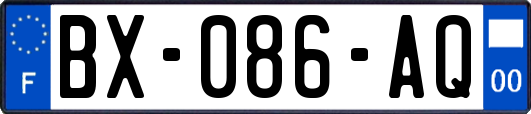 F
BX-086-AQ
00